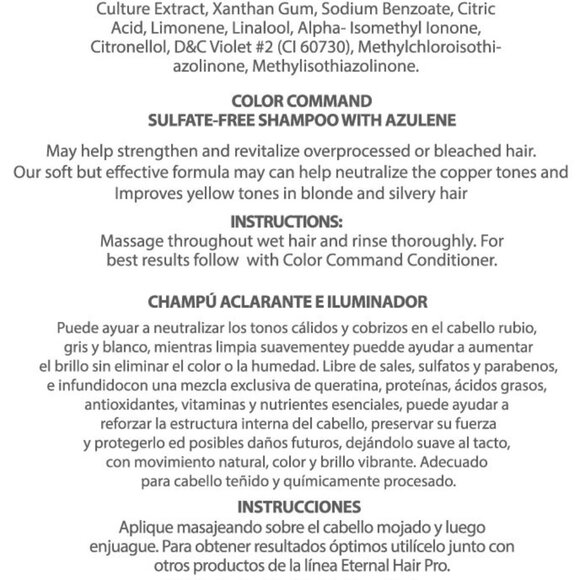 Culture Extract, Xanthan Gum, Sodium Benzoate, Citric Acid, Limonene, Linalool, Alpha- Isomethyl Ionone, Citronellol, D&C Violet #2 (CI 60730), Methylchloroisothiazolinone, Methylisothiazolinone.

COLOR COMMAND
SULFATE-FREE SHAMPOO WITH AZULENE

May help strengthen and revitalize overprocessed or bleached hair. Our soft but effective formula may can help neutralize the copper tones and Improves yellow tones in blonde and silvery hair

INSTRUCTIONS:
Massage throughout wet hair and rinse thoroughly. For best results follow with Color Command Conditioner.

CHAMPÚ ACLARANTE E ILUMINADOR

Puede ayuar a neutralizar los tonos cálidos y cobrizos en el cabello rubio, gris y blanco, mientras limpia suavementey puedde ayudar a aumentar el brillo sin eliminar el color o la humedad. Libre de sales, sulfatos y parabenos, e infundidocon una mezcla exclusiva de queratina, proteínas, ácidos grasos, antioxidantes, vitaminas y nutrientes esenciales, puede ayudar a reforzar la estructura interna del cabello, preservar su fuerza y protegerlo ed posibles daños futuros, dejándolo suave al tacto, con movimiento natural, color y brillo vibrante. Adecuado para cabello teñido y químicamente procesado.

INSTRUCCIONES
Aplique masajeando sobre el cabello mojado y luego enjuague. Para obtener resultados óptimos utilícelo junto con otros productos de la línea Eternal Hair Pro.